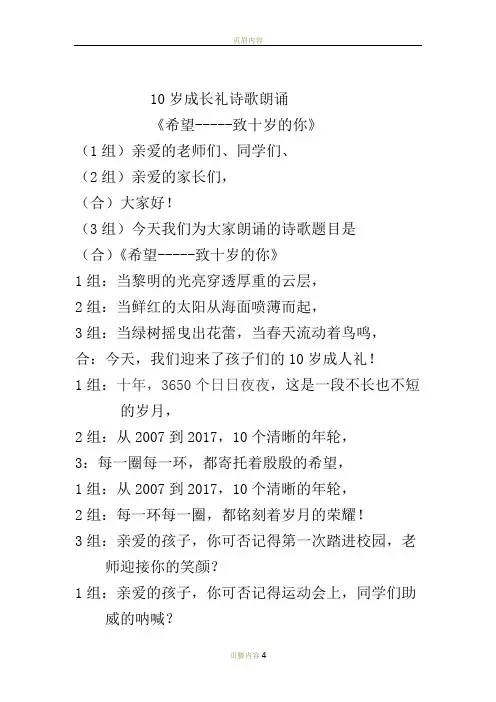 页眉内容

10 岁成长礼诗歌朗诵

《希望-----致十岁的你》

（1 组）亲爱的老师们、同学们、

（2 组）亲爱的家长们，

（合）大家好！

（3 组）今天我们为大家朗诵的诗歌题目是

（合）《希望-----致十岁的你》

1 组：当黎明的光亮穿透厚重的云层，

2 组：当鲜红的太阳从海面喷薄而起，

3 组：当绿树摇曳出花蕾，当春天流动着鸟鸣，

合：今天，我们迎来了孩子们的 10 岁成人礼！

1 组：十年，3650 个日日夜夜，这是一段不长也不短的岁月，

2 组：从 2007 到 2017，10 个清晰的年轮，

3：每一圈每一环，都寄托着殷殷的希望，

1 组：从 2007 到 2017，10 个清晰的年轮，

2 组：每一环每一圈，都铭刻着岁月的荣耀！

3 组：亲爱的孩子，你可否记得第一次踏进校园，老师迎接你的笑颜？

1 组：亲爱的孩子，你可否记得运动会上，同学们助威的呐喊？

页脚内容 4